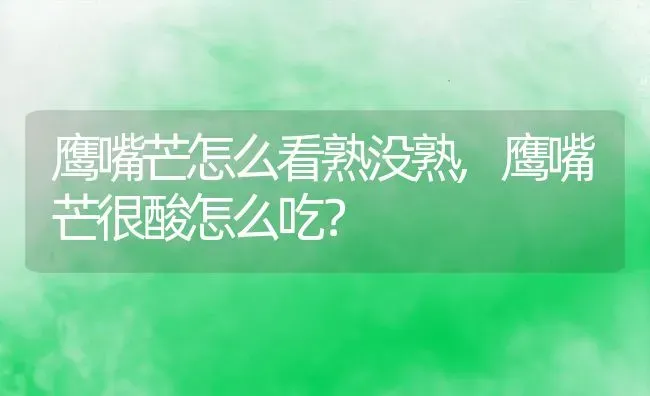 鹰嘴芒怎么看熟没熟，鹰嘴芒很酸怎么吃?